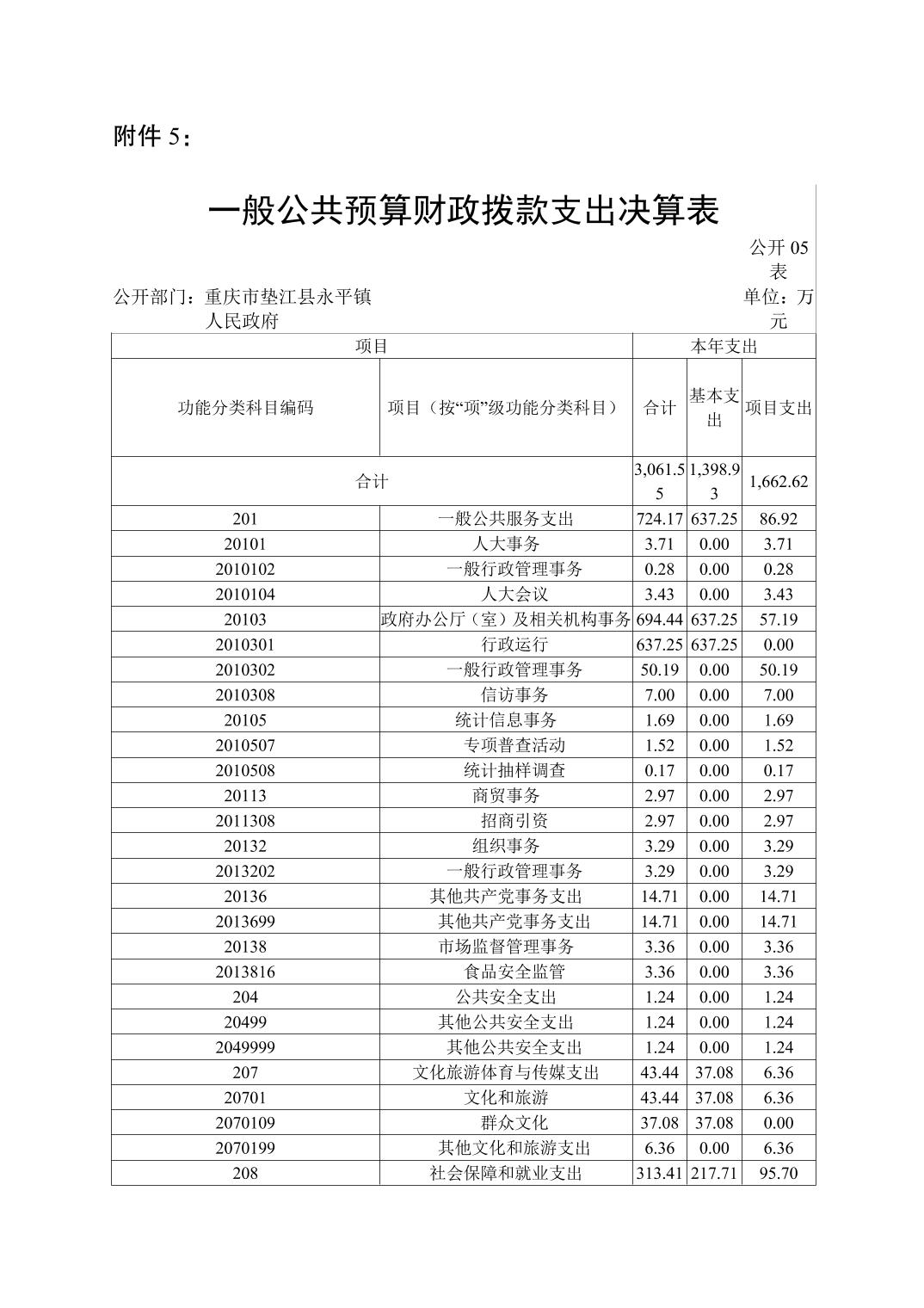 附件 5：

一般公共预算财政拨款支出决算表

公开 05 表

公开部门：重庆市垫江县永平镇人民政府

单位：万元

| 项目 | | 本年支出 | | |
|---|---|---|---|---|
| 功能分类科目编码 | 项目（按“项”级功能分类科目） | 合计 | 基本支出 | 项目支出 |
| 合计 | | 3,061.55 | 1,398.93 | 1,662.62 |
| 201 | 一般公共服务支出 | 724.17 | 637.25 | 86.92 |
| 20101 | 人大事务 | 3.71 | 0.00 | 3.71 |
| 2010102 | 一般行政管理事务 | 0.28 | 0.00 | 0.28 |
| 2010104 | 人大会议 | 3.43 | 0.00 | 3.43 |
| 20103 | 政府办公厅（室）及相关机构事务 | 694.44 | 637.25 | 57.19 |
| 2010301 | 行政运行 | 637.25 | 637.25 | 0.00 |
| 2010302 | 一般行政管理事务 | 50.19 | 0.00 | 50.19 |
| 2010308 | 信访事务 | 7.00 | 0.00 | 7.00 |
| 20105 | 统计信息事务 | 1.69 | 0.00 | 1.69 |
| 2010507 | 专项普查活动 | 1.52 | 0.00 | 1.52 |
| 2010508 | 统计抽样调查 | 0.17 | 0.00 | 0.17 |
| 20113 | 商贸事务 | 2.97 | 0.00 | 2.97 |
| 2011308 | 招商引资 | 2.97 | 0.00 | 2.97 |
| 20132 | 组织事务 | 3.29 | 0.00 | 3.29 |
| 2013202 | 一般行政管理事务 | 3.29 | 0.00 | 3.29 |
| 20136 | 其他共产党事务支出 | 14.71 | 0.00 | 14.71 |
| 2013699 | 其他共产党事务支出 | 14.71 | 0.00 | 14.71 |
| 20138 | 市场监督管理事务 | 3.36 | 0.00 | 3.36 |
| 2013816 | 食品安全监管 | 3.36 | 0.00 | 3.36 |
| 204 | 公共安全支出 | 1.24 | 0.00 | 1.24 |
| 20499 | 其他公共安全支出 | 1.24 | 0.00 | 1.24 |
| 2049999 | 其他公共安全支出 | 1.24 | 0.00 | 1.24 |
| 207 | 文化旅游体育与传媒支出 | 43.44 | 37.08 | 6.36 |
| 20701 | 文化和旅游 | 43.44 | 37.08 | 6.36 |
| 2070109 | 群众文化 | 37.08 | 37.08 | 0.00 |
| 2070199 | 其他文化和旅游支出 | 6.36 | 0.00 | 6.36 |
| 208 | 社会保障和就业支出 | 313.41 | 217.71 | 95.70 |